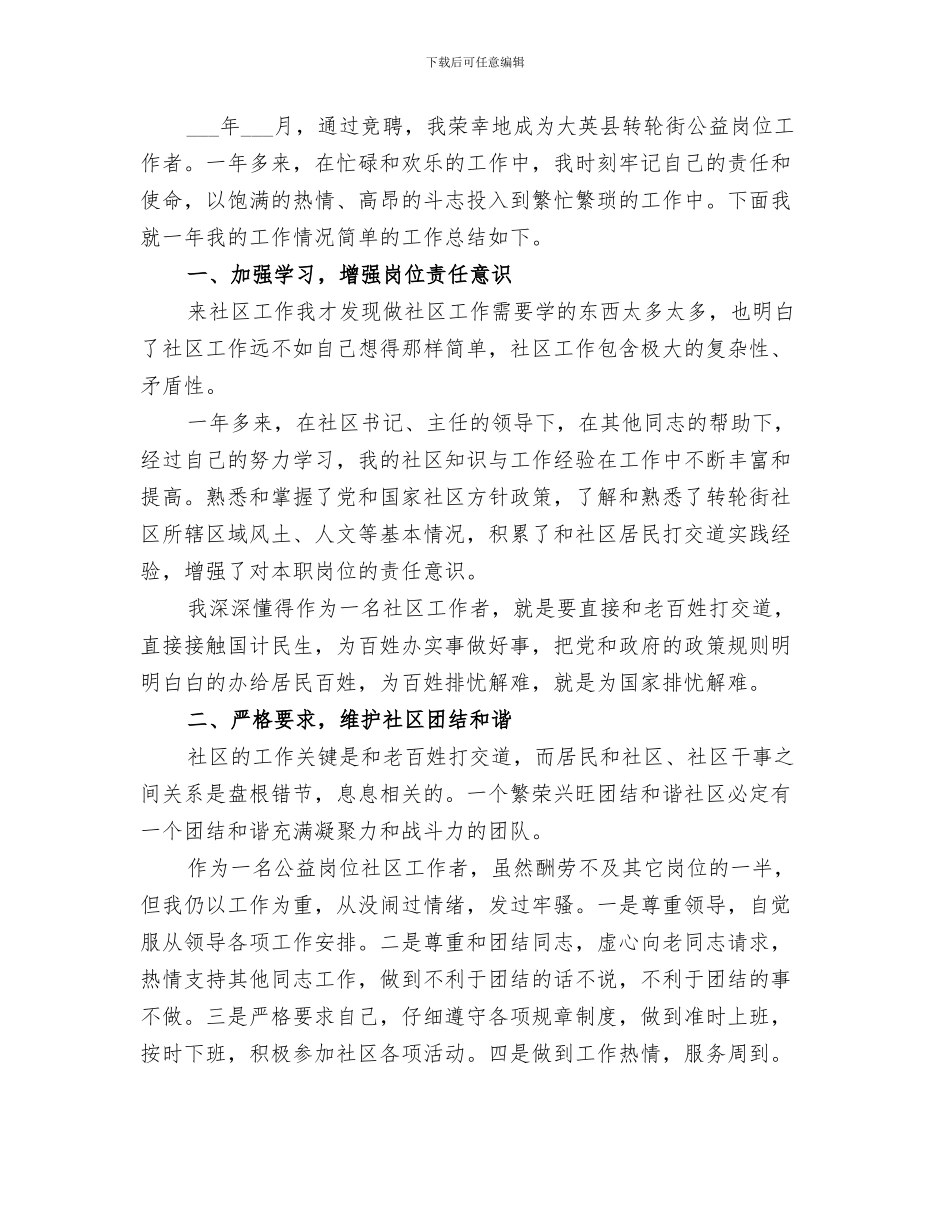 下载后可任意编辑

___年___月，通过竞聘，我荣幸地成为大英县转轮街公益岗位工作者。一年多来，在忙碌和欢乐的工作中，我时刻牢记自己的责任和使命，以饱满的热情、高昂的斗志投入到繁忙繁琐的工作中。下面我就一年我的工作情况简单的工作总结如下。

一、加强学习，增强岗位责任意识

来社区工作我才发现做社区工作需要学的东西太多太多，也明白了社区工作远不如自己想得那样简单，社区工作包含极大的复杂性、矛盾性。

一年多来，在社区书记、主任的领导下，在其他同志的帮助下，经过自己的努力学习，我的社区知识与工作经验在工作中不断丰富和提高。熟悉和掌握了党和国家社区方针政策，了解和熟悉了转轮街社区所辖区域风土、人文等基本情况，积累了和社区居民打交道实践经验，增强了对本职岗位的责任意识。

我深深懂得作为一名社区工作者，就是要直接和老百姓打交道，直接接触国计民生，为百姓办实事做好事，把党和政府的政策规则明明白白的办给居民百姓，为百姓排忧解难，就是为国家排忧解难。

二、严格要求，维护社区团结和谐

社区的工作关键是和老百姓打交道，而居民和社区、社区干事之间关系是盘根错节，息息相关的。一个繁荣兴旺团结和谐社区必定有一个团结和谐充满凝聚力和战斗力的团队。

作为一名公益岗位社区工作者，虽然酬劳不及其它岗位的一半，但我仍以工作为重，从没闹过情绪，发过牢骚。一是尊重领导，自觉服从领导各项工作安排。二是尊重和团结同志，虚心向老同志请求，热情支持其他同志工作，做到不利于团结的话不说，不利于团结的事不做。三是严格要求自己，仔细遵守各项规章制度，做到准时上班，按时下班，积极参加社区各项活动。四是做到工作热情，服务周到。